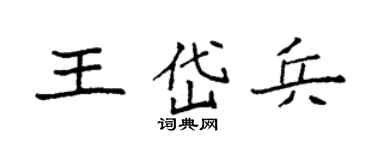 王岱兵

词典网